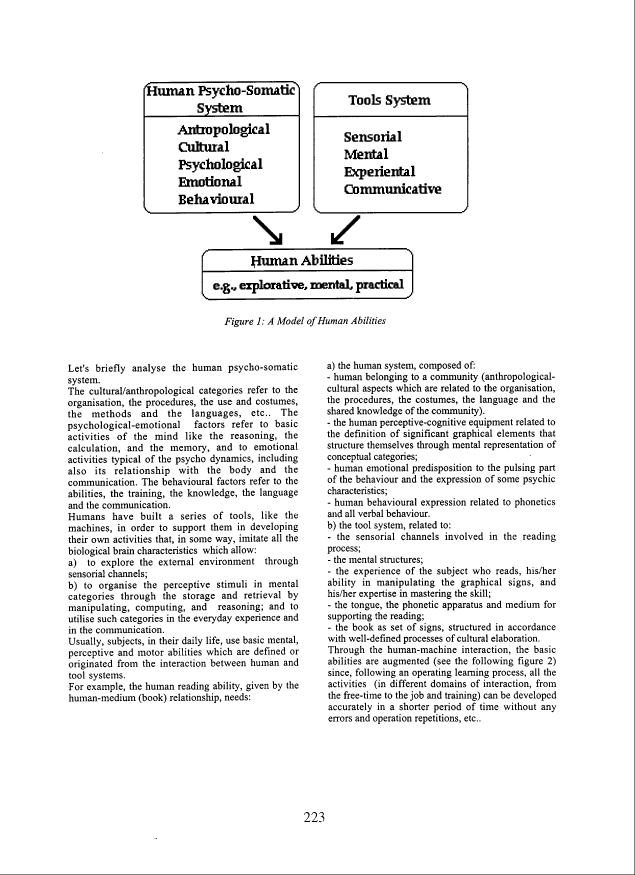 Human Psycho-Somatic System

Antropological
Cultural
Psychological
Emotional
Behavioural

Tools System

Sensorial
Mental
Experiental
Communicative

Human Abilities

e.g., explorative, mental, practical

Figure 1: A Model of Human Abilities

Let's briefly analyse the human psycho-somatic system.
The cultural/anthropological categories refer to the organisation, the procedures, the use and costumes, the methods and the languages, etc.. The psychological-emotional factors refer to basic activities of the mind like the reasoning, the calculation, and the memory, and to emotional activities typical of the psycho dynamics, including also its relationship with the body and the communication. The behavioural factors refer to the abilities, the training, the knowledge, the language and the communication.
Humans have built a series of tools, like the machines, in order to support them in developing their own activities that, in some way, imitate all the biological brain characteristics which allow:
a) to explore the external environment through sensorial channels;
b) to organise the perceptive stimuli in mental categories through the storage and retrieval by manipulating, computing, and reasoning; and to utilise such categories in the everyday experience and in the communication.
Usually, subjects, in their daily life, use basic mental, perceptive and motor abilities which are defined or originated from the interaction between human and tool systems.
For example, the human reading ability, given by the human-medium (book) relationship, needs:

a) the human system, composed of:
- human belonging to a community (anthropological-cultural aspects which are related to the organisation, the procedures, the costumes, the language and the shared knowledge of the community).
- the human perceptive-cognitive equipment related to the definition of significant graphical elements that structure themselves through mental representation of conceptual categories;
- human emotional predisposition to the pulsing part of the behaviour and the expression of some psychic characteristics;
- human behavioural expression related to phonetics and all verbal behaviour.
b) the tool system, related to:
- the sensorial channels involved in the reading process;
- the mental structures;
- the experience of the subject who reads, his/her ability in manipulating the graphical signs, and his/her expertise in mastering the skill;
- the tongue, the phonetic apparatus and medium for supporting the reading;
- the book as set of signs, structured in accordance with well-defined processes of cultural elaboration.
Through the human-machine interaction, the basic abilities are augmented (see the following figure 2) since, following an operating learning process, all the activities (in different domains of interaction, from the free-time to the job and training) can be developed accurately in a shorter period of time without any errors and operation repetitions, etc..

223